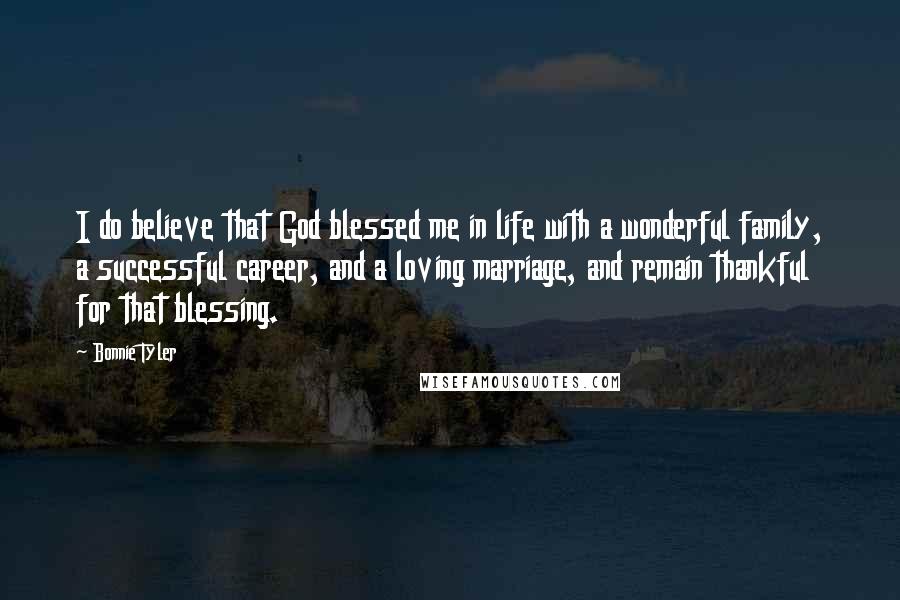 I do believe that God blessed me in life with a wonderful family, a successful career, and a loving marriage, and remain thankful for that blessing.

- Bonnie Tyler

WISEFAMOUSQUOTES.COM